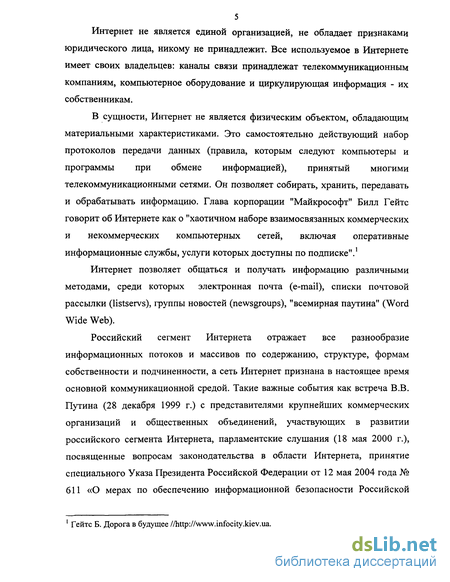 5

Интернет не является единой организацией, не обладает признаками юридического лица, никому не принадлежит. Все используемое в Интернете имеет своих владельцев: каналы связи принадлежат телекоммуникационным компаниям, компьютерное оборудование и циркулирующая информация - их собственникам.

В сущности, Интернет не является физическим объектом, обладающим материальными характеристиками. Это самостоятельно действующий набор протоколов передачи данных (правила, которым следуют компьютеры и программы при обмене информацией), принятый многими телекоммуникационными сетями. Он позволяет собирать, хранить, передавать и обрабатывать информацию. Глава корпорации "Майкрософт" Билл Гейтс говорит об Интернете как о "хаотичном наборе взаимосвязанных коммерческих и некоммерческих компьютерных сетей, включая оперативные информационные службы, услуги которых доступны по подписке".$^1$

Интернет позволяет общаться и получать информацию различными методами, среди которых электронная почта (e-mail), списки почтовой рассылки (listservs), группы новостей (newsgroups), "всемирная паутина" (Word Wide Web).

Российский сегмент Интернета отражает все разнообразие информационных потоков и массивов по содержанию, структуре, формам собственности и подчиненности, а сеть Интернет признана в настоящее время основной коммуникационной средой. Такие важные события как встреча В.В. Путина (28 декабря 1999 г.) с представителями крупнейших коммерческих организаций и общественных объединений, участвующих в развитии российского сегмента Интернета, парламентские слушания (18 мая 2000 г.), посвященные вопросам законодательства в области Интернета, принятие специального Указа Президента Российской Федерации от 12 мая 2004 года № 611 «О мерах по обеспечению информационной безопасности Российской

$^1$ Гейтс Б. Дорога в будущее //http://www.infocity.kiev.ua.

dsLib.net
библиотека диссертаций